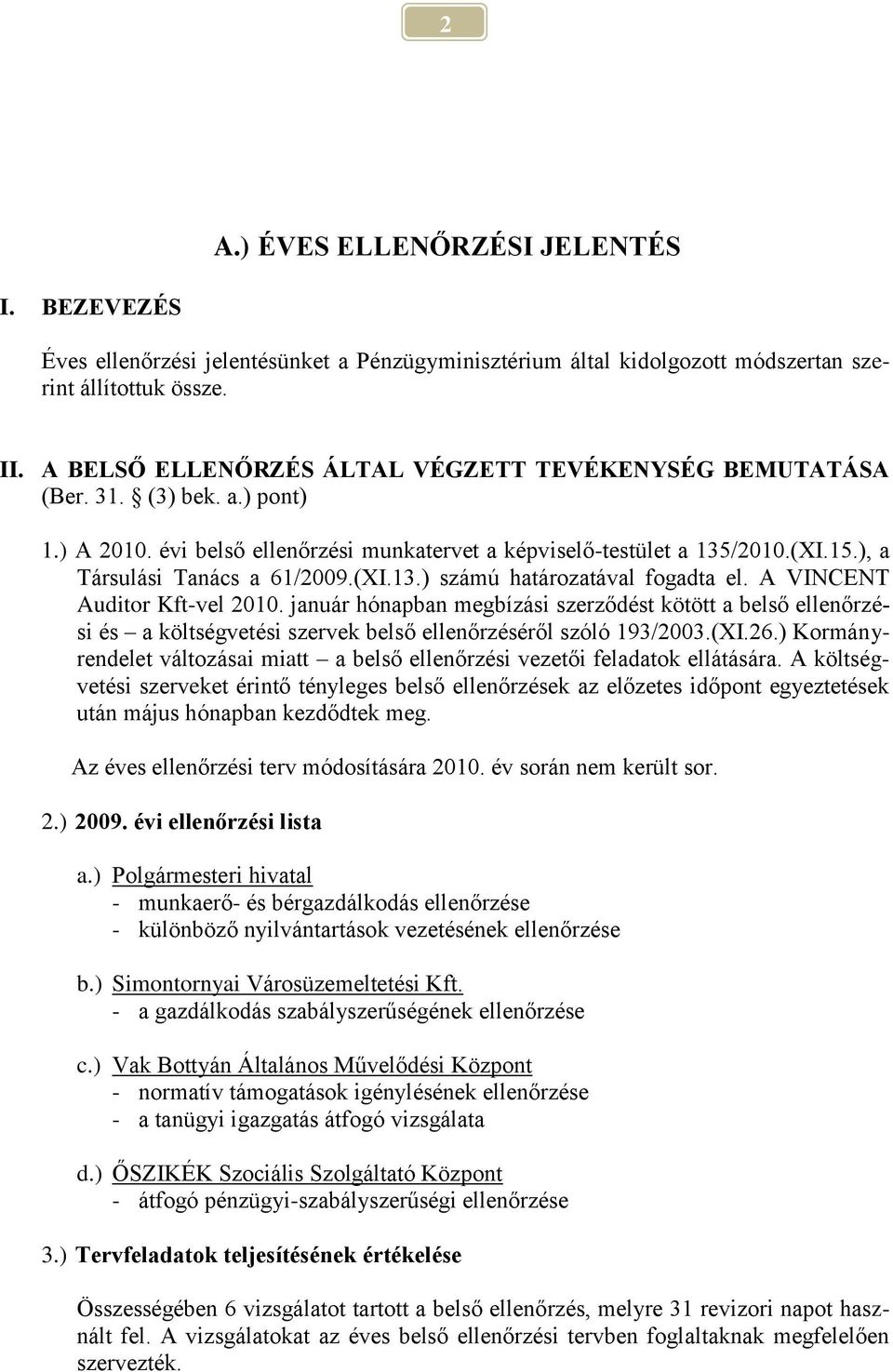 2

A.) ÉVES ELLENŐRZÉSI JELENTÉS

I. BEZEVEZÉS

Éves ellenőrzési jelentésünket a Pénzügyminisztérium által kidolgozott módszertan szerint állítottuk össze.

II. A BELSŐ ELLENŐRZÉS ÁLTAL VÉGZETT TEVÉKENYSÉG BEMUTATÁSA (Ber. 31. § (3) bek. a.) pont)

1.) A 2010. évi belső ellenőrzési munkatervet a képviselő-testület a 135/2010.(XI.15.), a Társulási Tanács a 61/2009.(XI.13.) számú határozatával fogadta el. A VINCENT Auditor Kft-vel 2010. január hónapban megbízási szerződést kötött a belső ellenőrzési és – a költségvetési szervek belső ellenőrzéséről szóló 193/2003.(XI.26.) Kormányrendelet változásai miatt – a belső ellenőrzési vezetői feladatok ellátására. A költségvetési szerveket érintő tényleges belső ellenőrzések az előzetes időpont egyeztetések után május hónapban kezdődtek meg.

Az éves ellenőrzési terv módosítására 2010. év során nem került sor.

2.) 2009. évi ellenőrzési lista

a.) Polgármesteri hivatal
- munkaerő- és bérgazdálkodás ellenőrzése
- különböző nyilvántartások vezetésének ellenőrzése

b.) Simontornyai Városüzemeltetési Kft.
- a gazdálkodás szabályszerűségének ellenőrzése

c.) Vak Bottyán Általános Művelődési Központ
- normatív támogatások igénylésének ellenőrzése
- a tanügyi igazgatás átfogó vizsgálata

d.) ŐSZIKÉK Szociális Szolgáltató Központ
- átfogó pénzügyi-szabályszerűségi ellenőrzése

3.) Tervfeladatok teljesítésének értékelése

Összességében 6 vizsgálatot tartott a belső ellenőrzés, melyre 31 revizori napot használt fel. A vizsgálatokat az éves belső ellenőrzési tervben foglaltaknak megfelelően szervezték.